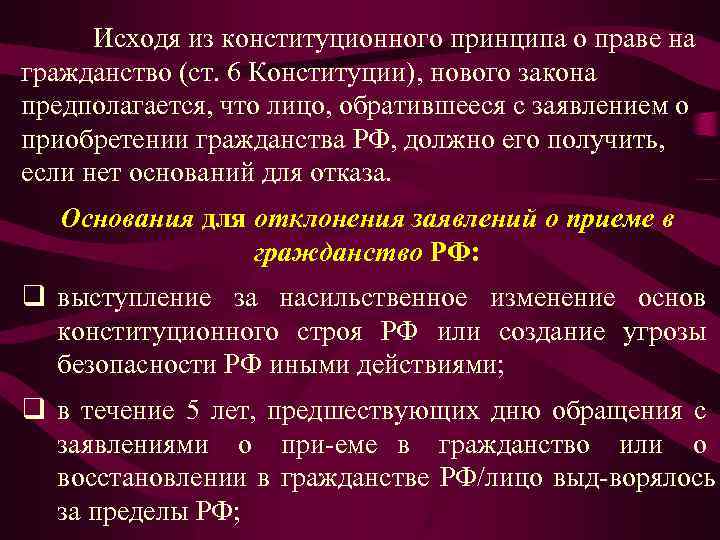 Исходя из конституционного принципа о праве на гражданство (ст. 6 Конституции), нового закона предполагается, что лицо, обратившееся с заявлением о приобретении гражданства РФ, должно его получить, если нет оснований для отказа.

Основания для отклонения заявлений о приеме в гражданство РФ:

❑ выступление за насильственное изменение основ конституционного строя РФ или создание угрозы безопасности РФ иными действиями;

❑ в течение 5 лет, предшествующих дню обращения с заявлениями о при-еме в гражданство или о восстановлении в гражданстве РФ/лицо выд-ворялось за пределы РФ;